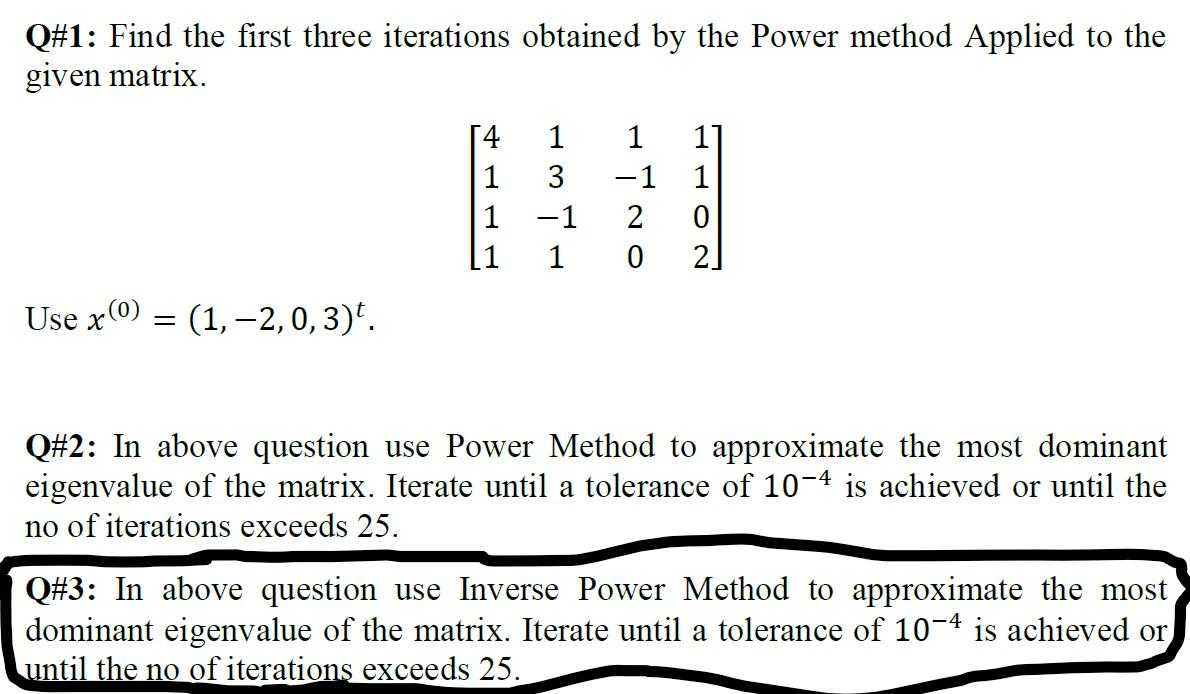 **Q#1:** Find the first three iterations obtained by the Power method Applied to the given matrix.

$$\begin{bmatrix} 4 & 1 & 1 & 1 \\ 1 & 3 & -1 & 1 \\ 1 & -1 & 2 & 0 \\ 1 & 1 & 0 & 2 \end{bmatrix}$$

Use $x^{(0)} = (1, -2, 0, 3)^t$.

**Q#2:** In above question use Power Method to approximate the most dominant eigenvalue of the matrix. Iterate until a tolerance of $10^{-4}$ is achieved or until the no of iterations exceeds 25.

**Q#3:** In above question use Inverse Power Method to approximate the most dominant eigenvalue of the matrix. Iterate until a tolerance of $10^{-4}$ is achieved or until the no of iterations exceeds 25.